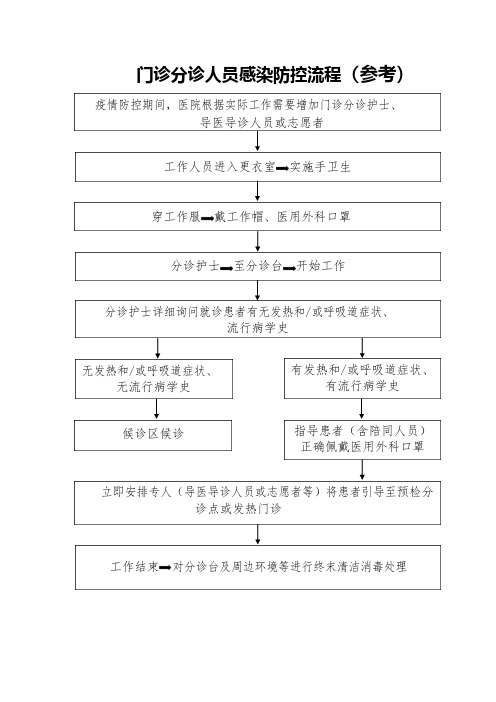 门诊分诊人员感染防控流程（参考）

疫情防控期间，医院根据实际工作需要增加门诊分诊护士、导医导诊人员或志愿者

工作人员进入更衣室➡实施手卫生

穿工作服➡戴工作帽、医用外科口罩

分诊护士➡至分诊台➡开始工作

分诊护士详细询问就诊患者有无发热和/或呼吸道症状、流行病学史

无发热和/或呼吸道症状、无流行病学史

候诊区候诊

有发热和/或呼吸道症状、有流行病学史

指导患者（含陪同人员）正确佩戴医用外科口罩

立即安排专人（导医导诊人员或志愿者等）将患者引导至预检分诊点或发热门诊

工作结束➡对分诊台及周边环境等进行终末清洁消毒处理